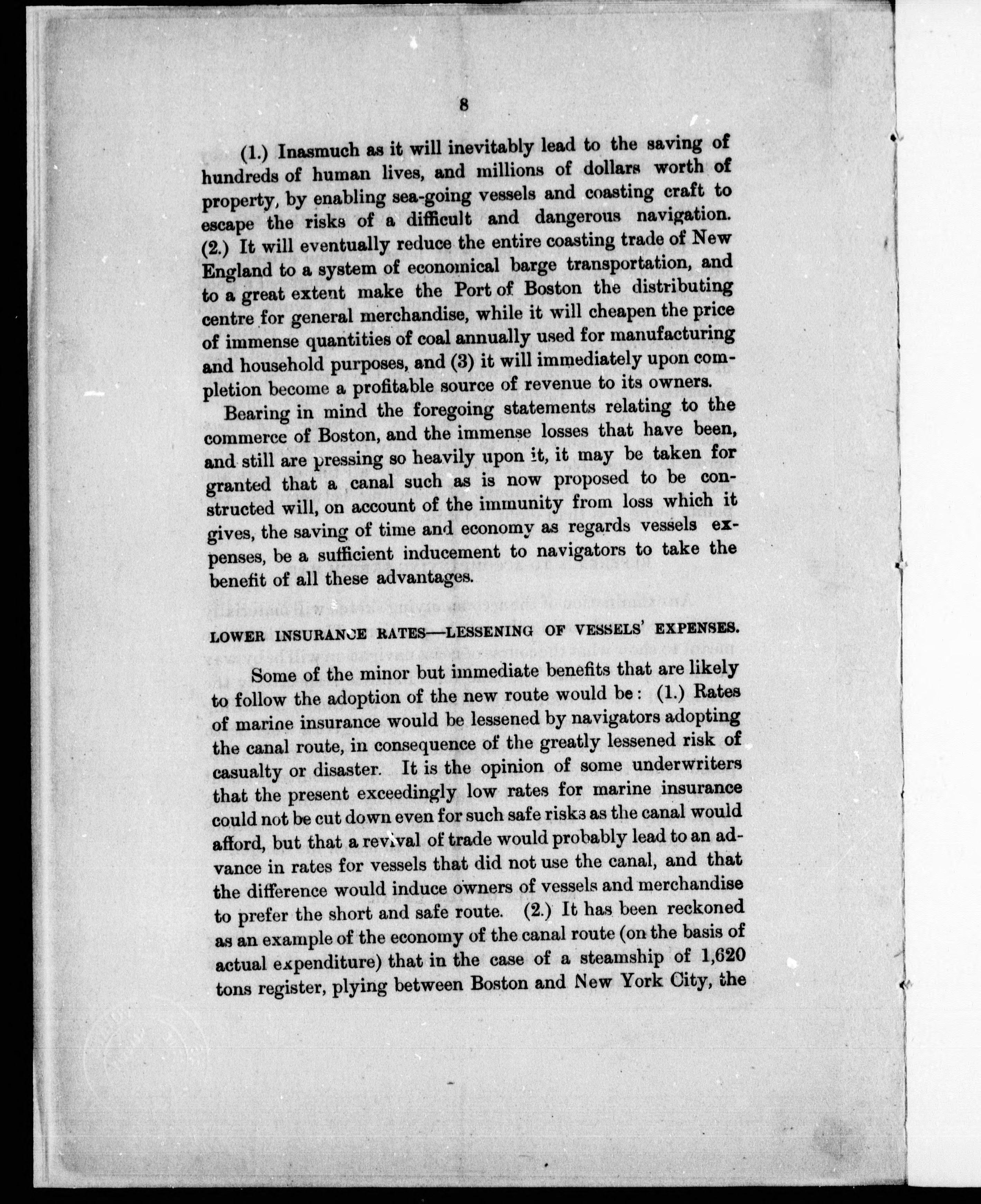 8

(1.) Inasmuch as it will inevitably lead to the saving of hundreds of human lives, and millions of dollars worth of property, by enabling sea-going vessels and coasting craft to escape the risks of a difficult and dangerous navigation. (2.) It will eventually reduce the entire coasting trade of New England to a system of economical barge transportation, and to a great extent make the Port of Boston the distributing centre for general merchandise, while it will cheapen the price of immense quantities of coal annually used for manufacturing and household purposes, and (3) it will immediately upon completion become a profitable source of revenue to its owners.

Bearing in mind the foregoing statements relating to the commerce of Boston, and the immense losses that have been, and still are pressing so heavily upon it, it may be taken for granted that a canal such as is now proposed to be constructed will, on account of the immunity from loss which it gives, the saving of time and economy as regards vessels expenses, be a sufficient inducement to navigators to take the benefit of all these advantages.

LOWER INSURANCE RATES—LESSENING OF VESSELS' EXPENSES.

Some of the minor but immediate benefits that are likely to follow the adoption of the new route would be: (1.) Rates of marine insurance would be lessened by navigators adopting the canal route, in consequence of the greatly lessened risk of casualty or disaster. It is the opinion of some underwriters that the present exceedingly low rates for marine insurance could not be cut down even for such safe risks as the canal would afford, but that a revival of trade would probably lead to an advance in rates for vessels that did not use the canal, and that the difference would induce owners of vessels and merchandise to prefer the short and safe route. (2.) It has been reckoned as an example of the economy of the canal route (on the basis of actual expenditure) that in the case of a steamship of 1,620 tons register, plying between Boston and New York City, the